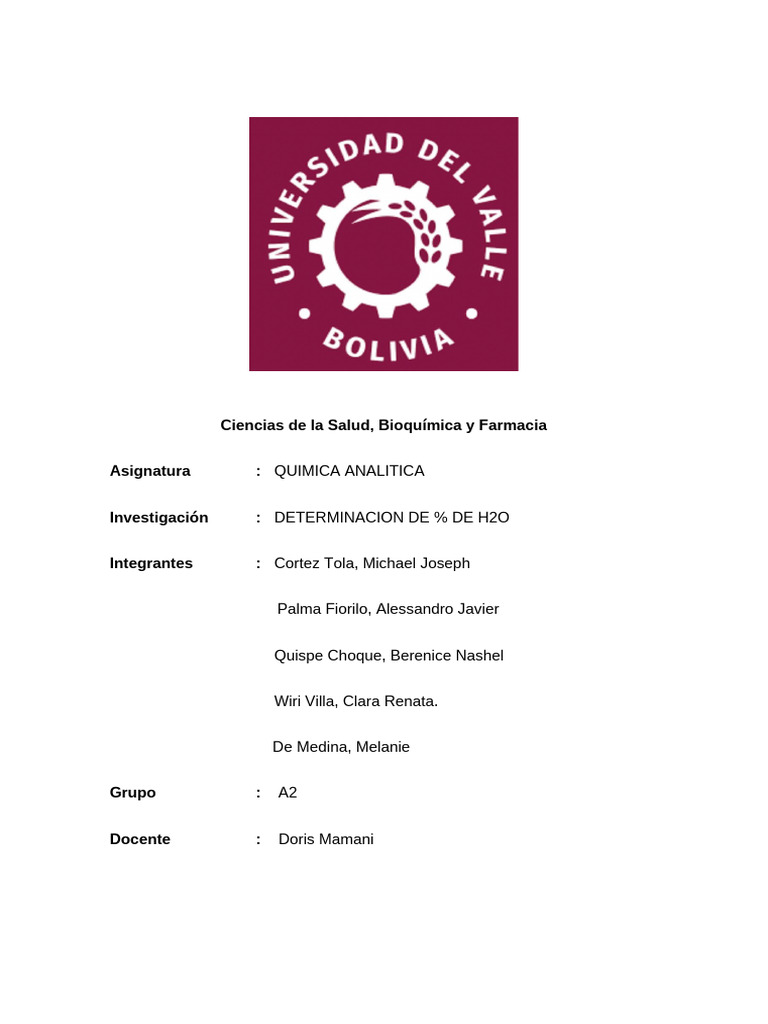 UNIVERSIDAD DEL VALLE
BOLIVIA

Ciencias de la Salud, Bioquímica y Farmacia

Asignatura : QUIMICA ANALITICA

Investigación : DETERMINACION DE % DE H2O

Integrantes : Cortez Tola, Michael Joseph

Palma Fiorilo, Alessandro Javier

Quispe Choque, Berenice Nashel

Wiri Villa, Clara Renata.

De Medina, Melanie

Grupo : A2

Docente : Doris Mamani